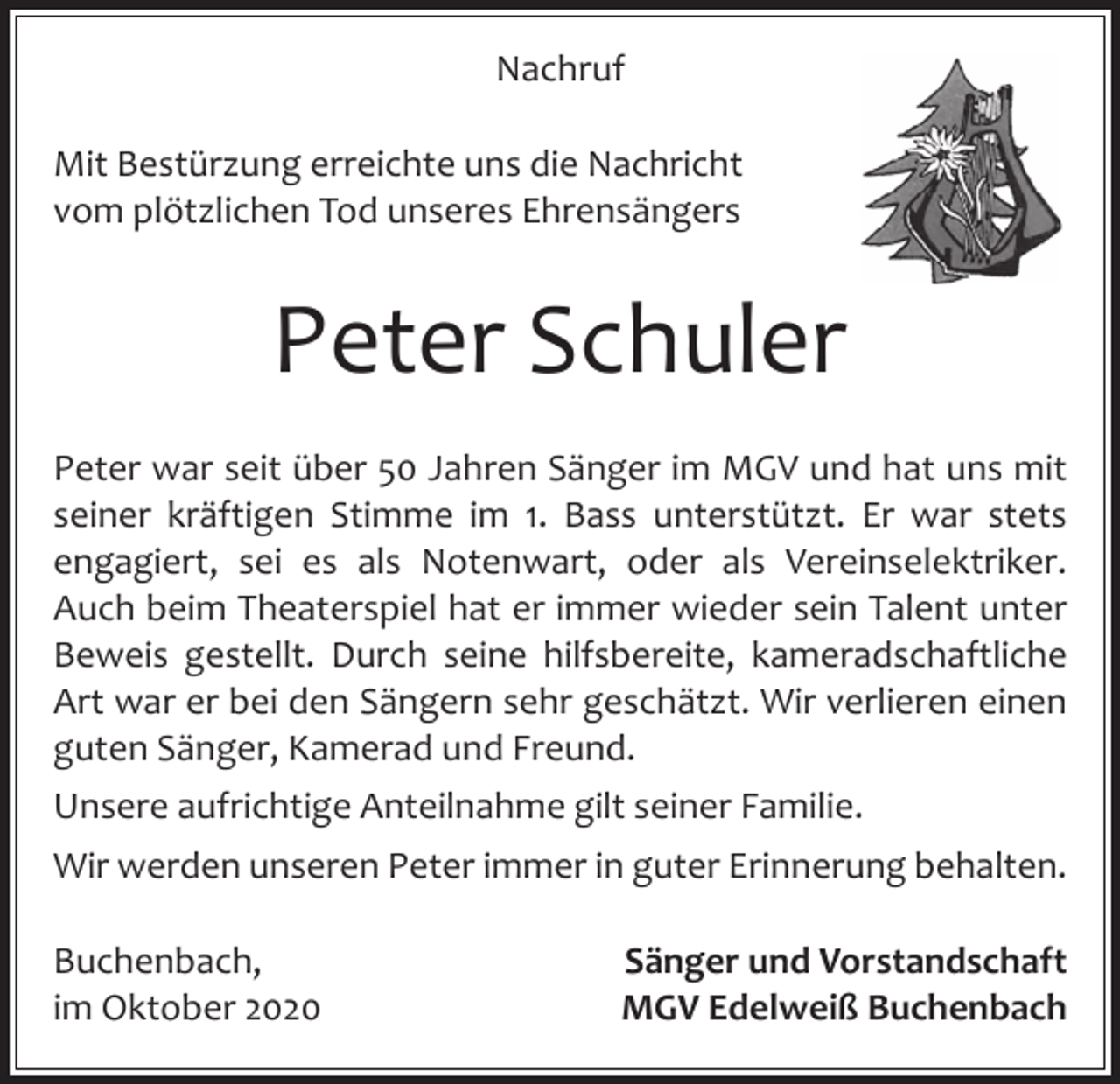 Nachruf

Mit Bestürzung erreichte uns die Nachricht vom plötzlichen Tod unseres Ehrensängers

Peter Schuler

Peter war seit über 50 Jahren Sänger im MGV und hat uns mit seiner kräftigen Stimme im 1. Bass unterstützt. Er war stets engagiert, sei es als Notenwart, oder als Vereinselektriker. Auch beim Theaterspiel hat er immer wieder sein Talent unter Beweis gestellt. Durch seine hilfsbereite, kameradschaftliche Art war er bei den Sängern sehr geschätzt. Wir verlieren einen guten Sänger, Kamerad und Freund.

Unsere aufrichtige Anteilnahme gilt seiner Familie.

Wir werden unseren Peter immer in guter Erinnerung behalten.

Buchenbach,
im Oktober 2020

Sänger und Vorstandschaft
MGV Edelweiß Buchenbach